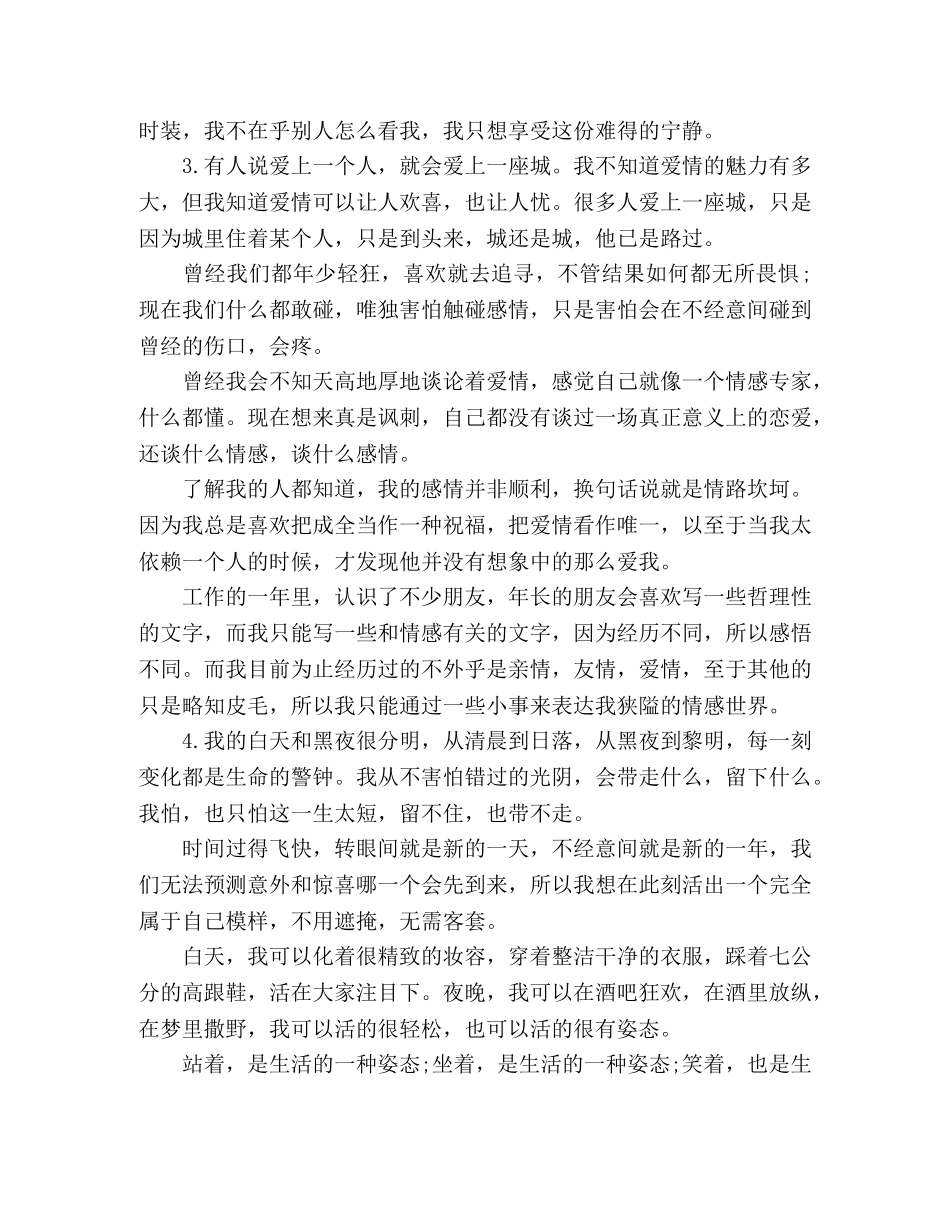 时装，我不在乎别人怎么看我，我只想享受这份难得的宁静。

3.有人说爱上一个人，就会爱上一座城。我不知道爱情的魅力有多大，但我知道爱情可以让人欢喜，也让人忧。很多人爱上一座城，只是因为城里住着某个人，只是到头来，城还是城，他已是路过。

曾经我们都年少轻狂，喜欢就去追寻，不管结果如何都无所畏惧；现在我们什么都敢碰，唯独害怕触碰感情，只是害怕会在不经意间碰到曾经的伤口，会疼。

曾经我会不知天高地厚地谈论着爱情，感觉自己就像一个情感专家，什么都懂。现在想来真是讽刺，自己都没有谈过一场真正意义上的恋爱，还谈什么情感，谈什么感情。

了解我的人都知道，我的感情并非顺利，换句话说就是情路坎坷。因为我总是喜欢把成全当作一种祝福，把爱情看作唯一，以至于当我太依赖一个人的时候，才发现他并没有想象中的那么爱我。

工作的一年里，认识了不少朋友，年长的朋友会喜欢写一些哲理性的文字，而我只能写一些和情感有关的文字，因为经历不同，所以感悟不同。而我目前为止经历过的不外乎是亲情，友情，爱情，至于其他的只是略知皮毛，所以我只能通过一些小事来表达我狭隘的情感世界。

4.我的白天和黑夜很分明，从清晨到日落，从黑夜到黎明，每一刻变化都是生命的警钟。我从不害怕错过的光阴，会带走什么，留下什么。我怕，也只怕这一生太短，留不住，也带不走。

时间过得飞快，转眼间就是新的一天，不经意间就是新的一年，我们无法预测意外和惊喜哪一个会先到来，所以我想在此刻活出一个完全属于自己模样，不用遮掩，无需客套。

白天，我可以化着很精致的妆容，穿着整洁干净的衣服，踩着七公分的高跟鞋，活在大家注目下。夜晚，我可以在酒吧狂欢，在酒里放纵，在梦里撒野，我可以活的很轻松，也可以活的很有姿态。

站着，是生活的一种姿态;坐着，是生活的一种姿态;笑着，也是生